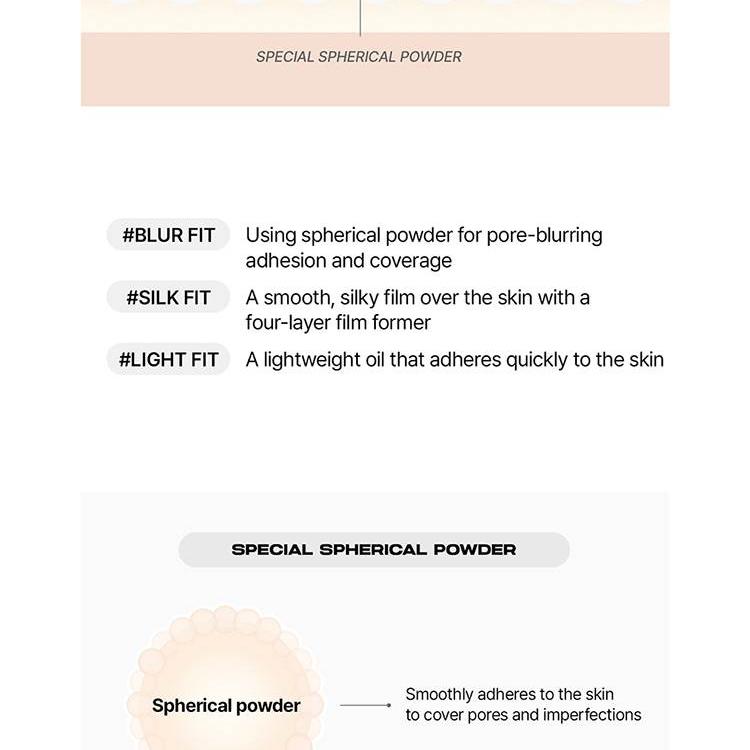 SPECIAL SPHERICAL POWDER

#BLUR FIT Using spherical powder for pore-blurring adhesion and coverage

#SILK FIT A smooth, silky film over the skin with a four-layer film former

#LIGHT FIT A lightweight oil that adheres quickly to the skin

SPECIAL SPHERICAL POWDER

Spherical powder

Smoothly adheres to the skin to cover pores and imperfections